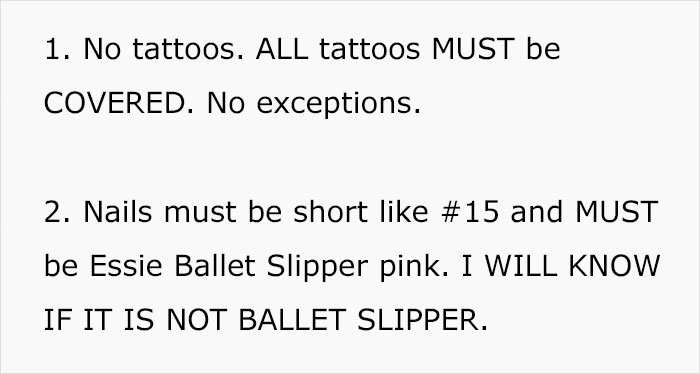 1. No tattoos. ALL tattoos MUST be COVERED. No exceptions.

2. Nails must be short like #15 and MUST be Essie Ballet Slipper pink. I WILL KNOW IF IT IS NOT BALLET SLIPPER.